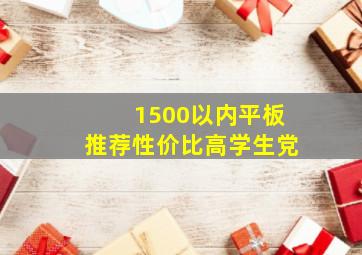 1500以内平板
推荐性价比高学生党